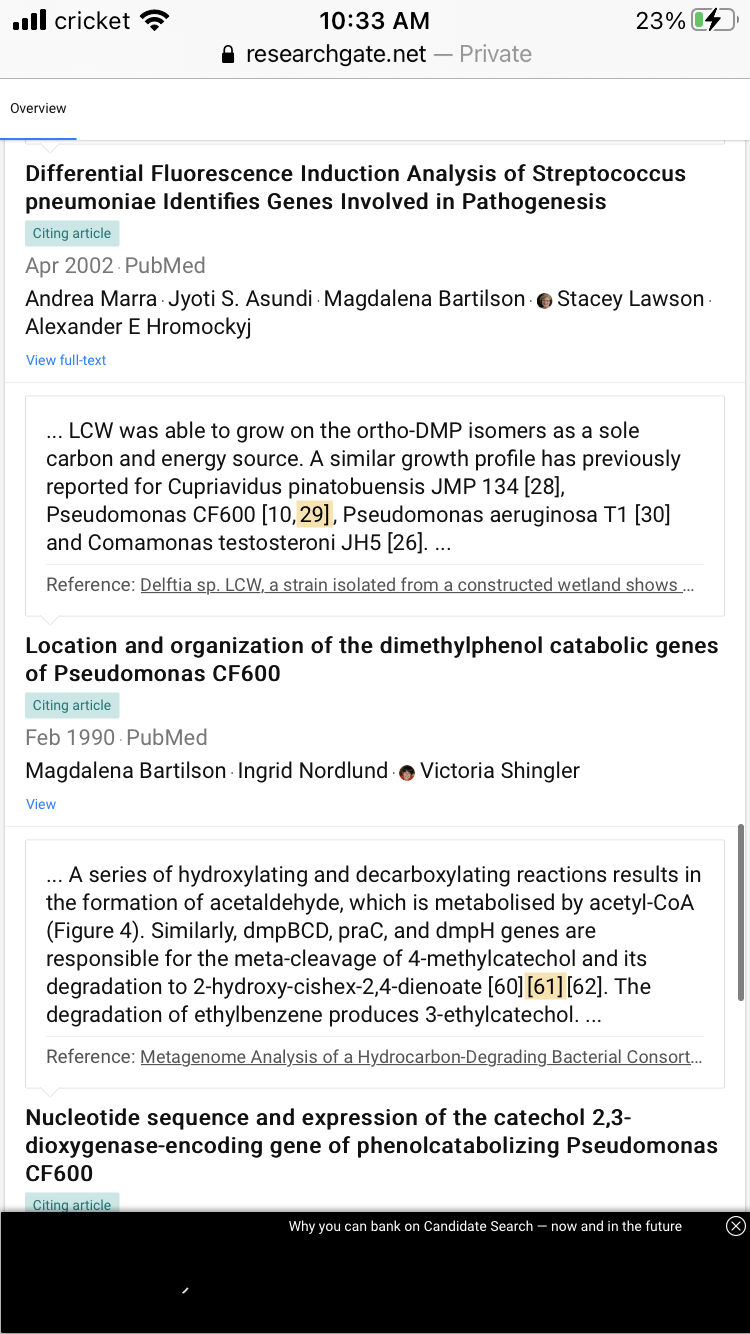 cricket 10:33 AM 23%
researchgate.net — Private

Overview

Differential Fluorescence Induction Analysis of Streptococcus pneumoniae Identifies Genes Involved in Pathogenesis

Citing article

Apr 2002 · PubMed

Andrea Marra · Jyoti S. Asundi · Magdalena Bartilson · Stacey Lawson · Alexander E Hromockyj

View full-text

... LCW was able to grow on the ortho-DMP isomers as a sole carbon and energy source. A similar growth profile has previously reported for Cupriavidus pinatobuensis JMP 134 [28], Pseudomonas CF600 [10, 29], Pseudomonas aeruginosa T1 [30] and Comamonas testosteroni JH5 [26]. ...

Reference: Delftia sp. LCW, a strain isolated from a constructed wetland shows ...

Location and organization of the dimethylphenol catabolic genes of Pseudomonas CF600

Citing article

Feb 1990 · PubMed

Magdalena Bartilson · Ingrid Nordlund · Victoria Shingler

View

... A series of hydroxylating and decarboxylating reactions results in the formation of acetaldehyde, which is metabolised by acetyl-CoA (Figure 4). Similarly, dmpBCD, praC, and dmpH genes are responsible for the meta-cleavage of 4-methylcatechol and its degradation to 2-hydroxy-cishex-2,4-dienoate [60] [61] [62]. The degradation of ethylbenzene produces 3-ethylcatechol. ...

Reference: Metagenome Analysis of a Hydrocarbon-Degrading Bacterial Consort...

Nucleotide sequence and expression of the catechol 2,3-dioxygenase-encoding gene of phenolcatabolizing Pseudomonas CF600

Citing article

Why you can bank on Candidate Search — now and in the future